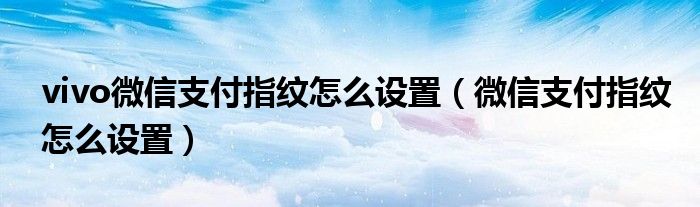 vivo微信支付指纹怎么设置（微信支付指纹怎么设置）